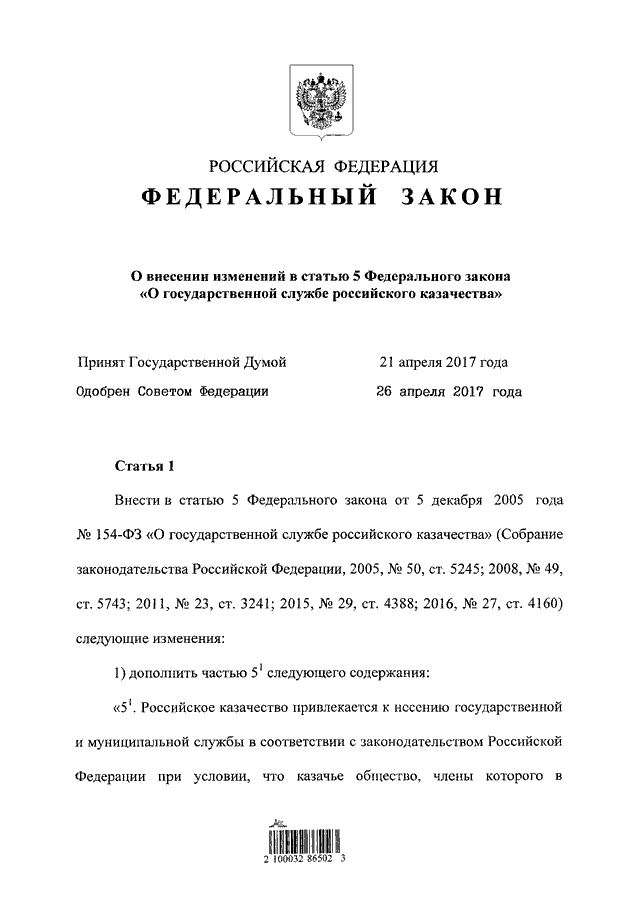 РОССИЙСКАЯ ФЕДЕРАЦИЯ

ФЕДЕРАЛЬНЫЙ ЗАКОН

О внесении изменений в статью 5 Федерального закона «О государственной службе российского казачества»

Принят Государственной Думой 21 апреля 2017 года

Одобрен Советом Федерации 26 апреля 2017 года

Статья 1

Внести в статью 5 Федерального закона от 5 декабря 2005 года № 154-ФЗ «О государственной службе российского казачества» (Собрание законодательства Российской Федерации, 2005, № 50, ст. 5245; 2008, № 49, ст. 5743; 2011, № 23, ст. 3241; 2015, № 29, ст. 4388; 2016, № 27, ст. 4160) следующие изменения:

1) дополнить частью $5^{1}$ следующего содержания:

«$5^{1}$. Российское казачество привлекается к несению государственной и муниципальной службы в соответствии с законодательством Российской Федерации при условии, что казачье общество, члены которого в

2 100032 86502 3